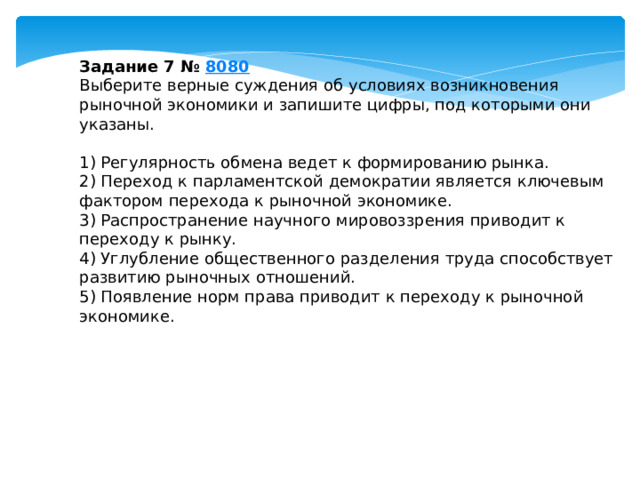 Задание 7 № 8080
Выберите верные суждения об условиях возникновения рыночной экономики и запишите цифры, под которыми они указаны.

1) Регулярность обмена ведет к формированию рынка.
2) Переход к парламентской демократии является ключевым фактором перехода к рыночной экономике.
3) Распространение научного мировоззрения приводит к переходу к рынку.
4) Углубление общественного разделения труда способствует развитию рыночных отношений.
5) Появление норм права приводит к переходу к рыночной экономике.